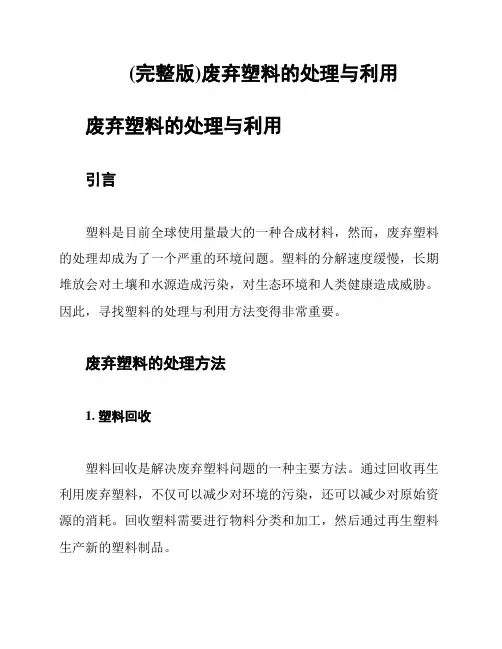 (完整版)废弃塑料的处理与利用

废弃塑料的处理与利用

引言

塑料是目前全球使用量最大的一种合成材料，然而，废弃塑料的处理却成为了一个严重的环境问题。塑料的分解速度缓慢，长期堆放会对土壤和水源造成污染，对生态环境和人类健康造成威胁。因此，寻找塑料的处理与利用方法变得非常重要。

废弃塑料的处理方法

1. 塑料回收

塑料回收是解决废弃塑料问题的一种主要方法。通过回收再生利用废弃塑料，不仅可以减少对环境的污染，还可以减少对原始资源的消耗。回收塑料需要进行物料分类和加工，然后通过再生塑料生产新的塑料制品。